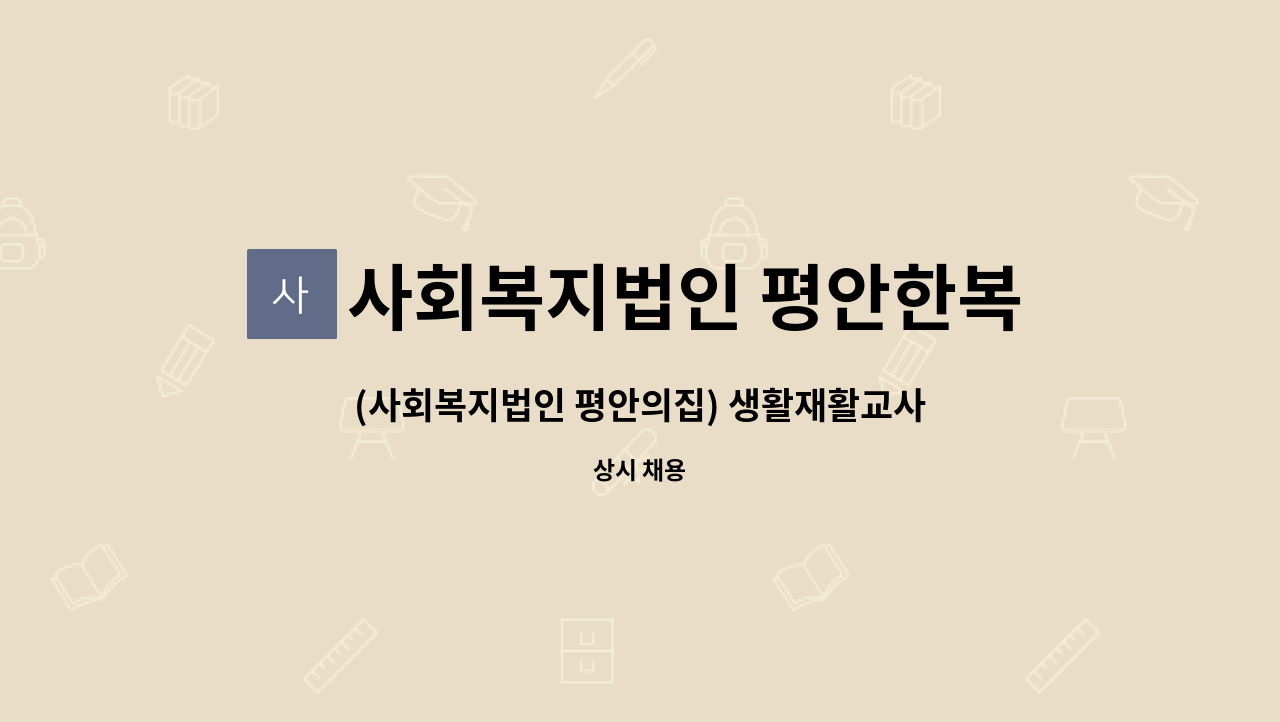 사

사회복지법인 평안한복

(사회복지법인 평안의집) 생활재활교사

상시 채용